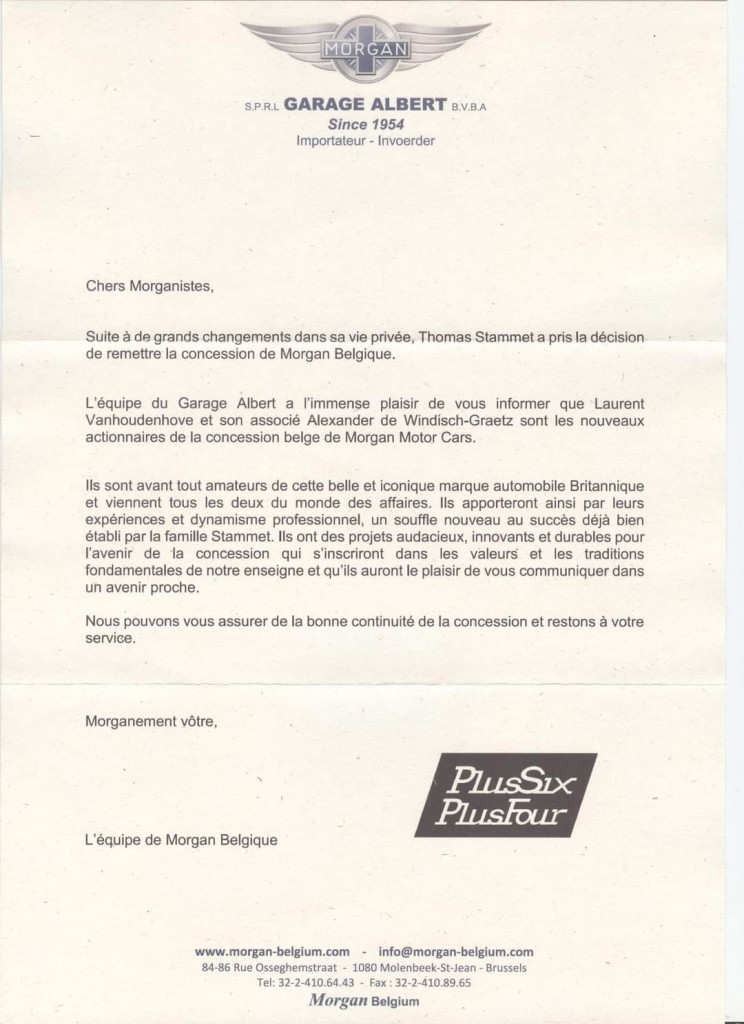 MORGAN

S.P.R.L GARAGE ALBERT B.V.B.A
Since 1954
Importateur - Invoerder

Chers Morganistes,

Suite à de grands changements dans sa vie privée, Thomas Stammet a pris la décision de remettre la concession de Morgan Belgique.

L'équipe du Garage Albert a l'immense plaisir de vous informer que Laurent Vanhoudenhove et son associé Alexander de Windisch-Graetz sont les nouveaux actionnaires de la concession belge de Morgan Motor Cars.

Ils sont avant tout amateurs de cette belle et iconique marque automobile Britannique et viennent tous les deux du monde des affaires. Ils apporteront ainsi par leurs expériences et dynamisme professionnel, un souffle nouveau au succès déjà bien établi par la famille Stammet. Ils ont des projets audacieux, innovants et durables pour l'avenir de la concession qui s'inscriront dans les valeurs et les traditions fondamentales de notre enseigne et qu'ils auront le plaisir de vous communiquer dans un avenir proche.

Nous pouvons vous assurer de la bonne continuité de la concession et restons à votre service.

Morganement vôtre,

PlusSix
PlusFour

L'équipe de Morgan Belgique

www.morgan-belgium.com - info@morgan-belgium.com
84-86 Rue Osseghemstraat - 1080 Molenbeek-St-Jean - Brussels
Tel: 32-2-410.64.43 - Fax : 32-2-410.89.65
Morgan Belgium